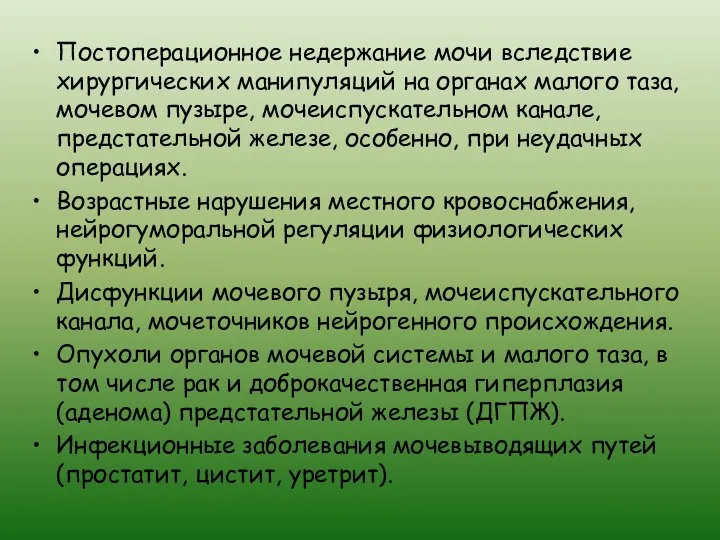 • Постоперационное недержание мочи вследствие хирургических манипуляций на органах малого таза, мочевом пузыре, мочеиспускательном канале, предстательной железе, особенно, при неудачных операциях.
• Возрастные нарушения местного кровоснабжения, нейрогуморальной регуляции физиологических функций.
• Дисфункции мочевого пузыря, мочеиспускательного канала, мочеточников нейрогенного происхождения.
• Опухоли органов мочевой системы и малого таза, в том числе рак и доброкачественная гиперплазия (аденома) предстательной железы (ДГПЖ).
• Инфекционные заболевания мочевыводящих путей (простатит, цистит, уретрит).